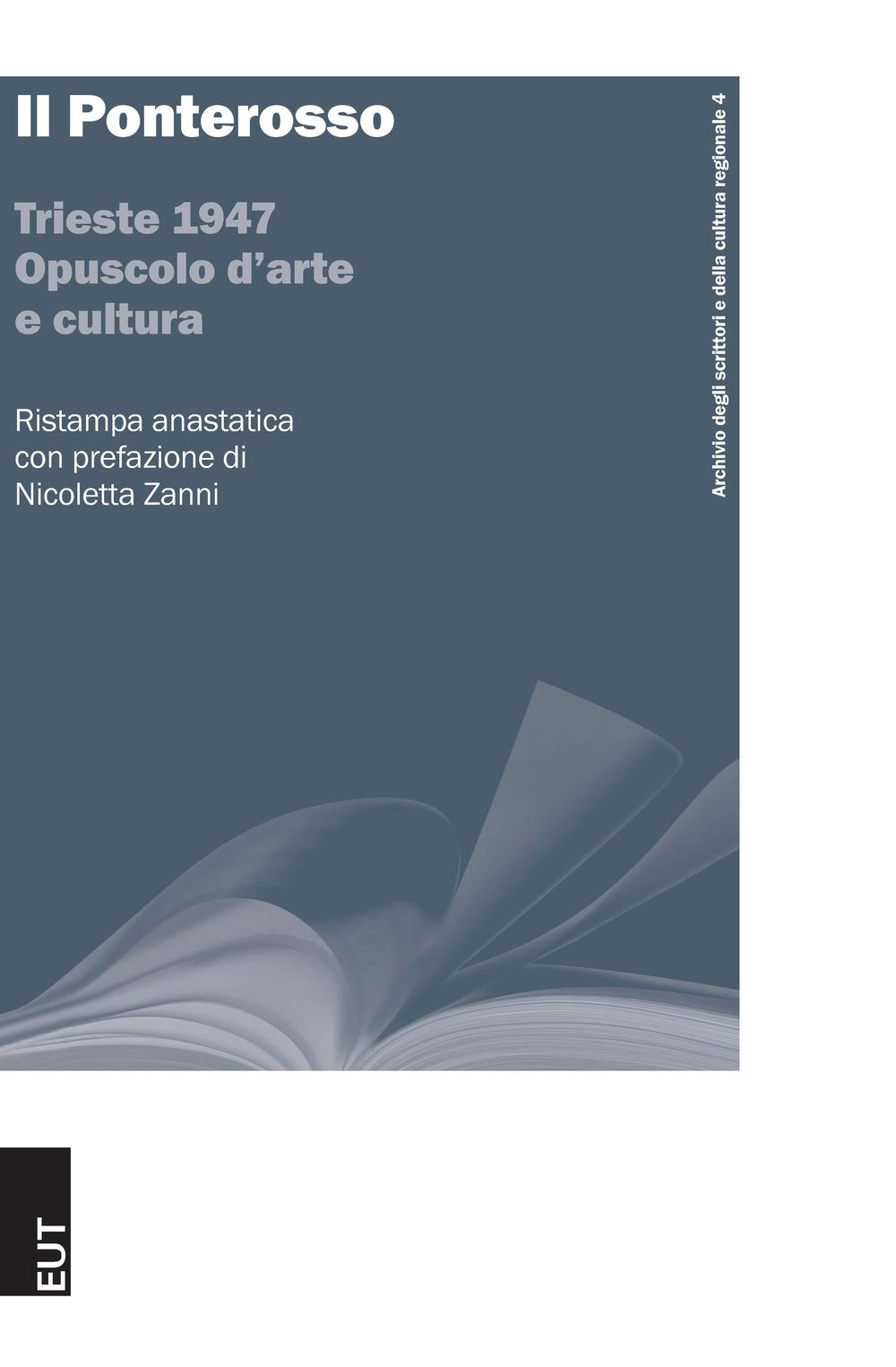 Il Ponterosso

Trieste 1947
Opuscolo d'arte
e cultura

Ristampa anastatica
con prefazione di
Nicoletta Zanni

Archivio degli scrittori e della cultura regionale 4

EUT